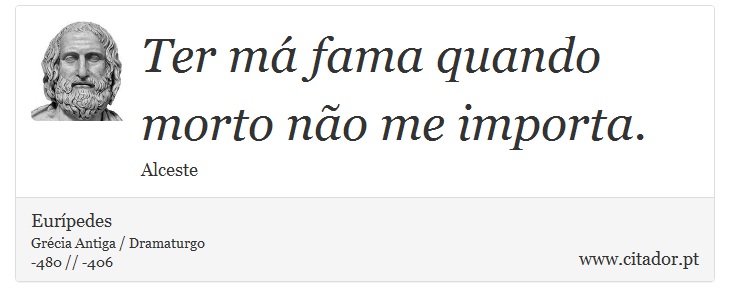 Ter má fama quando morto não me importa.

Alceste

Eurípedes
Grécia Antiga / Dramaturgo
-480 // -406

www.citador.pt